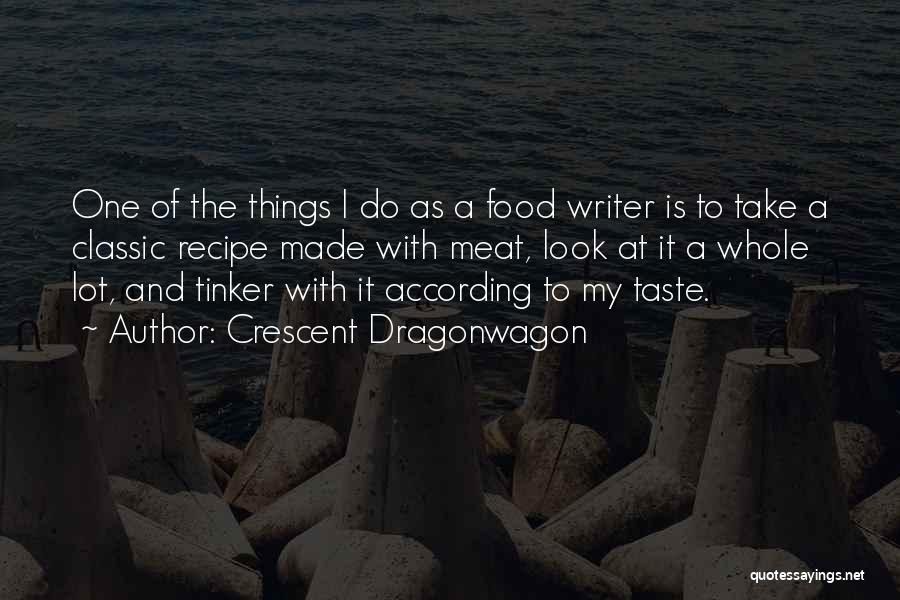 One of the things I do as a food writer is to take a classic recipe made with meat, look at it a whole lot, and tinker with it according to my taste.

~ Author: Crescent Dragonwagon

quotessayings.net